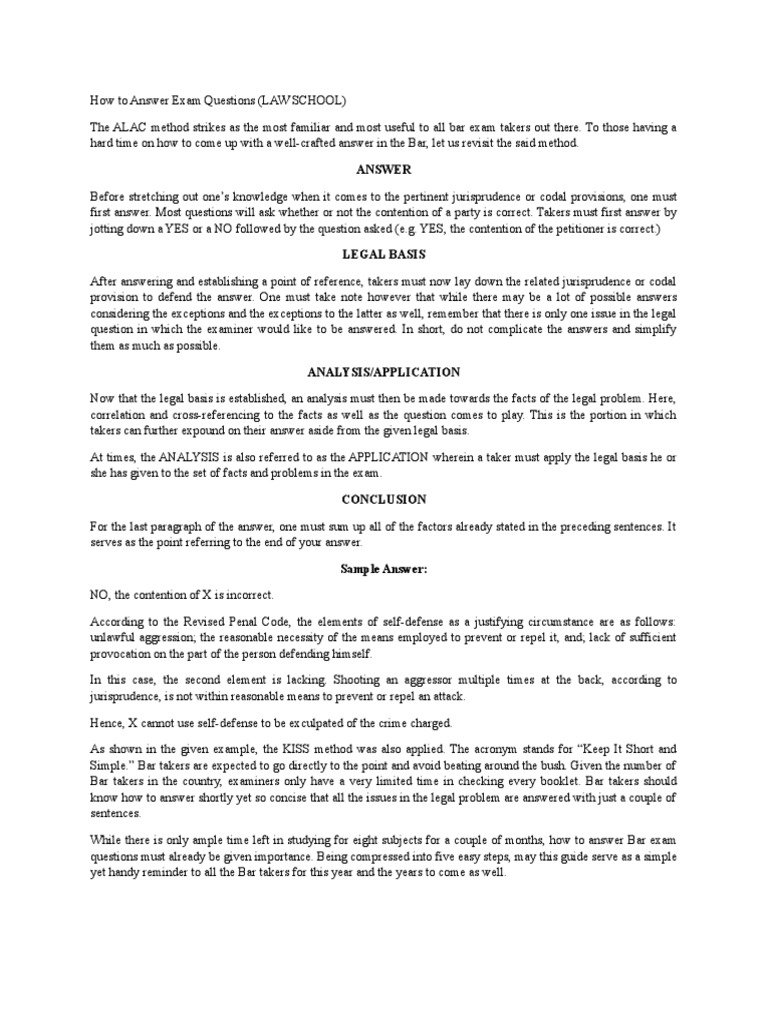 How to Answer Exam Questions (LAWSCHOOL)

The ALAC method strikes as the most familiar and most useful to all bar exam takers out there. To those having a hard time on how to come up with a well-crafted answer in the Bar, let us revisit the said method.

ANSWER

Before stretching out one's knowledge when it comes to the pertinent jurisprudence or codal provisions, one must first answer. Most questions will ask whether or not the contention of a party is correct. Takers must first answer by jotting down a YES or a NO followed by the question asked (e.g. YES, the contention of the petitioner is correct.)

LEGAL BASIS

After answering and establishing a point of reference, takers must now lay down the related jurisprudence or codal provision to defend the answer. One must take note however that while there may be a lot of possible answers considering the exceptions and the exceptions to the latter as well, remember that there is only one issue in the legal question in which the examiner would like to be answered. In short, do not complicate the answers and simplify them as much as possible.

ANALYSIS/APPLICATION

Now that the legal basis is established, an analysis must then be made towards the facts of the legal problem. Here, correlation and cross-referencing to the facts as well as the question comes to play. This is the portion in which takers can further expound on their answer aside from the given legal basis.

At times, the ANALYSIS is also referred to as the APPLICATION wherein a taker must apply the legal basis he or she has given to the set of facts and problems in the exam.

CONCLUSION

For the last paragraph of the answer, one must sum up all of the factors already stated in the preceding sentences. It serves as the point referring to the end of your answer.

Sample Answer:

NO, the contention of X is incorrect.

According to the Revised Penal Code, the elements of self-defense as a justifying circumstance are as follows: unlawful aggression; the reasonable necessity of the means employed to prevent or repel it, and; lack of sufficient provocation on the part of the person defending himself.

In this case, the second element is lacking. Shooting an aggressor multiple times at the back, according to jurisprudence, is not within reasonable means to prevent or repel an attack.

Hence, X cannot use self-defense to be exculpated of the crime charged.

As shown in the given example, the KISS method was also applied. The acronym stands for "Keep It Short and Simple." Bar takers are expected to go directly to the point and avoid beating around the bush. Given the number of Bar takers in the country, examiners only have a very limited time in checking every booklet. Bar takers should know how to answer shortly yet so concise that all the issues in the legal problem are answered with just a couple of sentences.

While there is only ample time left in studying for eight subjects for a couple of months, how to answer Bar exam questions must already be given importance. Being compressed into five easy steps, may this guide serve as a simple yet handy reminder to all the Bar takers for this year and the years to come as well.